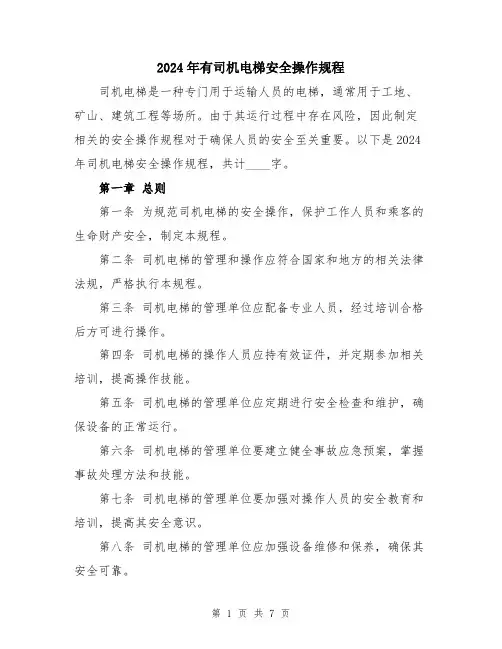 2024年有司机电梯安全操作规程

司机电梯是一种专门用于运输人员的电梯，通常用于工地、矿山、建筑工程等场所。由于其运行过程中存在风险，因此制定相关的安全操作规程对于确保人员的安全至关重要。以下是2024年司机电梯安全操作规程，共计____字。

第一章 总则

第一条 为规范司机电梯的安全操作，保护工作人员和乘客的生命财产安全，制定本规程。

第二条 司机电梯的管理和操作应符合国家和地方的相关法律法规，严格执行本规程。

第三条 司机电梯的管理单位应配备专业人员，经过培训合格后方可进行操作。

第四条 司机电梯的操作人员应持有效证件，并定期参加相关培训，提高操作技能。

第五条 司机电梯的管理单位应定期进行安全检查和维护，确保设备的正常运行。

第六条 司机电梯的管理单位要建立健全事故应急预案，掌握事故处理方法和技能。

第七条 司机电梯的管理单位要加强对操作人员的安全教育和培训，提高其安全意识。

第八条 司机电梯的管理单位应加强设备维修和保养，确保其安全可靠。

第 1 页 共 7 页